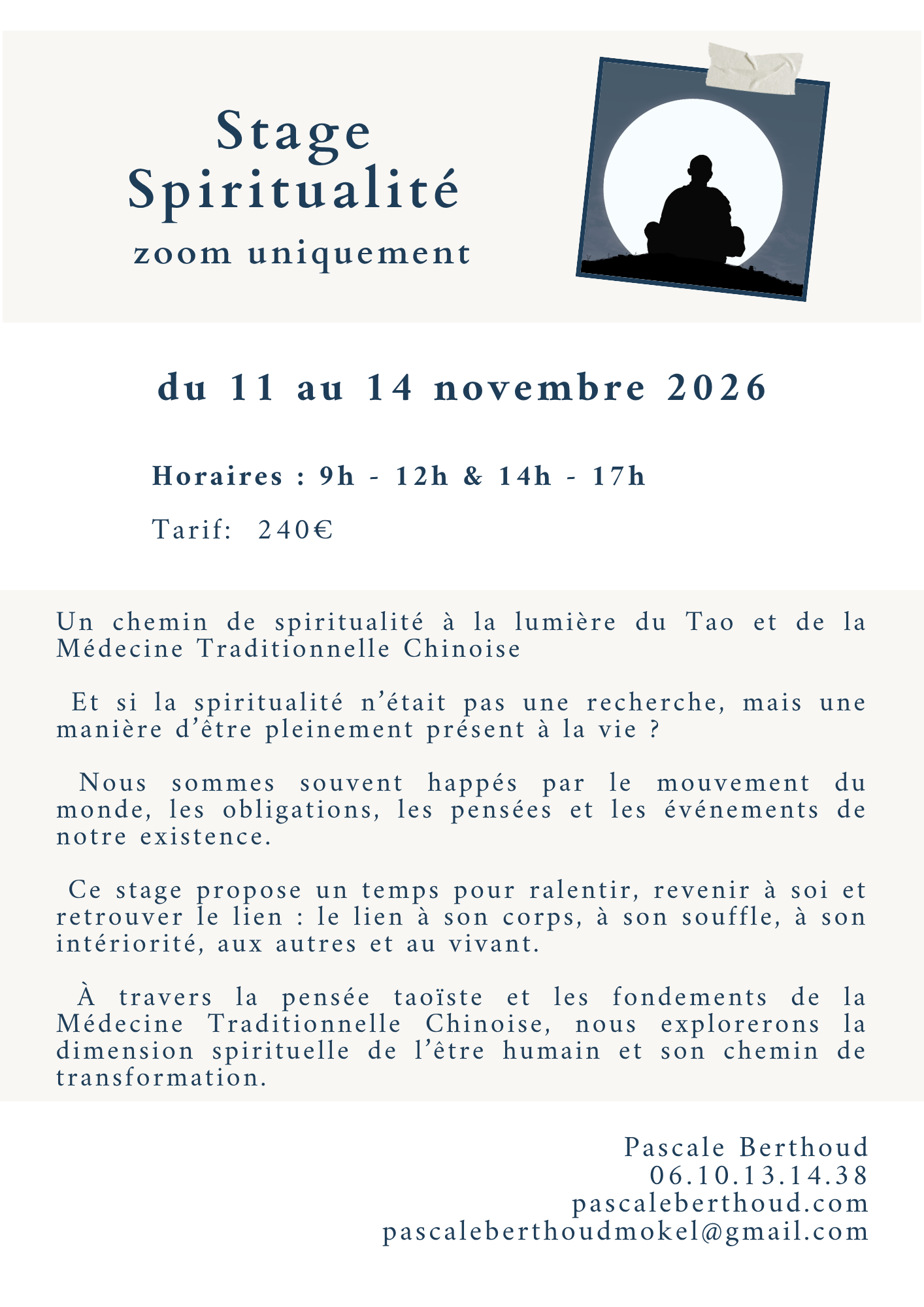 Stage
Spiritualité
zoom uniquement

du 11 au 14 novembre 2026

Horaires : 9h - 12h & 14h - 17h

Tarif: 240€

Un chemin de spiritualité à la lumière du Tao et de la Médecine Traditionnelle Chinoise

Et si la spiritualité n'était pas une recherche, mais une manière d'être pleinement présent à la vie ?

Nous sommes souvent happés par le mouvement du monde, les obligations, les pensées et les événements de notre existence.

Ce stage propose un temps pour ralentir, revenir à soi et retrouver le lien : le lien à son corps, à son souffle, à son intériorité, aux autres et au vivant.

À travers la pensée taoïste et les fondements de la Médecine Traditionnelle Chinoise, nous explorerons la dimension spirituelle de l'être humain et son chemin de transformation.

Pascale Berthoud
06.10.13.14.38
pascaleberthoud.com
pascaleberthoudmokel@gmail.com